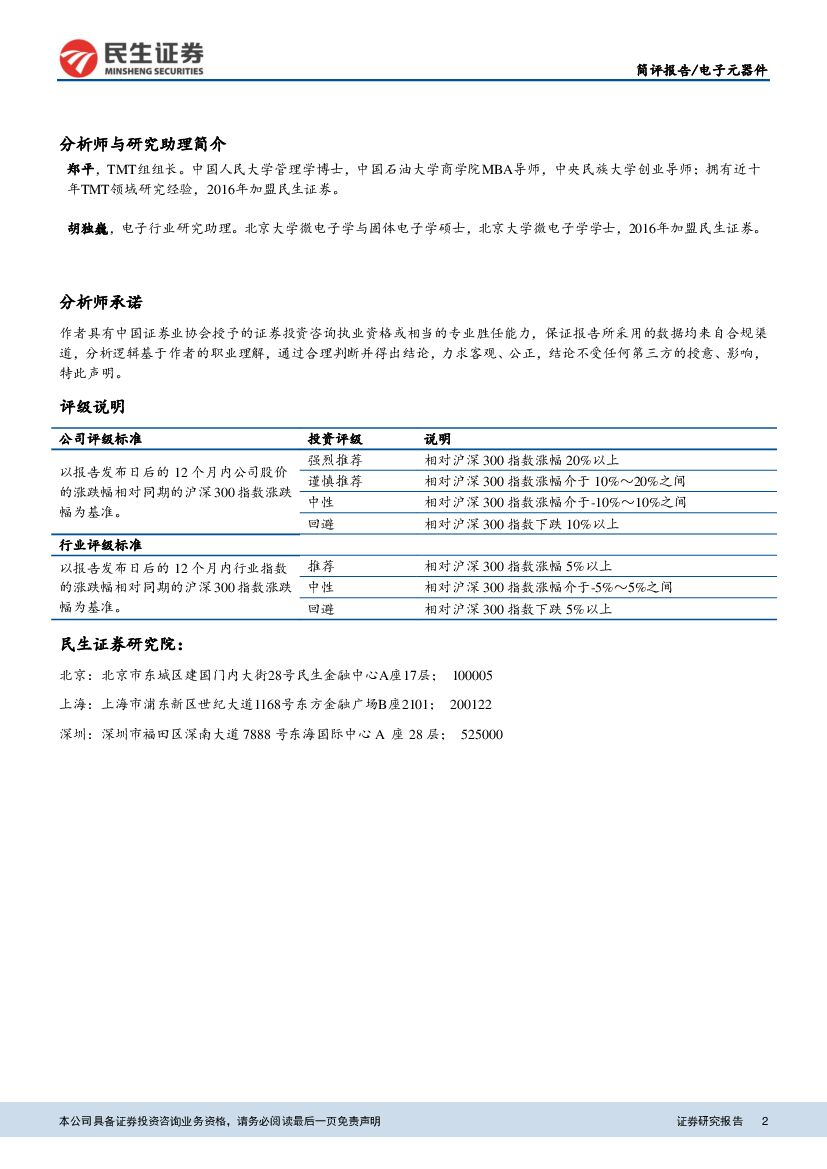 民生证券
MINSHENG SECURITIES

简评报告/电子元器件

分析师与研究助理简介

郑平，TMT组组长。中国人民大学管理学博士，中国石油大学商学院MBA导师，中央民族大学创业导师；拥有近十年TMT领域研究经验，2016年加盟民生证券。

胡独巍，电子行业研究助理。北京大学微电子学与固体电子学硕士，北京大学微电子学学士，2016年加盟民生证券。

分析师承诺

作者具有中国证券业协会授予的证券投资咨询执业资格或相当的专业胜任能力，保证报告所采用的数据均来自合规渠道，分析逻辑基于作者的职业理解，通过合理判断并得出结论，力求客观、公正，结论不受任何第三方的授意、影响，特此声明。

评级说明

| 公司评级标准 | 投资评级 | 说明 |
|---|---|---|
| 以报告发布日后的 12 个月内公司股价的涨跌幅相对同期的沪深 300 指数涨跌幅为基准。 | 强烈推荐 | 相对沪深 300 指数涨幅 20%以上 |
| | 谨慎推荐 | 相对沪深 300 指数涨幅介于 10%～20%之间 |
| | 中性 | 相对沪深 300 指数涨幅介于-10%～10%之间 |
| | 回避 | 相对沪深 300 指数下跌 10%以上 |
| 行业评级标准 | | |
| 以报告发布日后的 12 个月内行业指数的涨跌幅相对同期的沪深 300 指数涨跌幅为基准。 | 推荐 | 相对沪深 300 指数涨幅 5%以上 |
| | 中性 | 相对沪深 300 指数涨幅介于-5%～5%之间 |
| | 回避 | 相对沪深 300 指数下跌 5%以上 |

民生证券研究院：

北京：北京市东城区建国门内大街28号民生金融中心A座17层； 100005

上海：上海市浦东新区世纪大道1168号东方金融广场B座2101； 200122

深圳：深圳市福田区深南大道 7888 号东海国际中心 A 座 28 层； 525000

本公司具备证券投资咨询业务资格，请务必阅读最后一页免责声明

证券研究报告 2